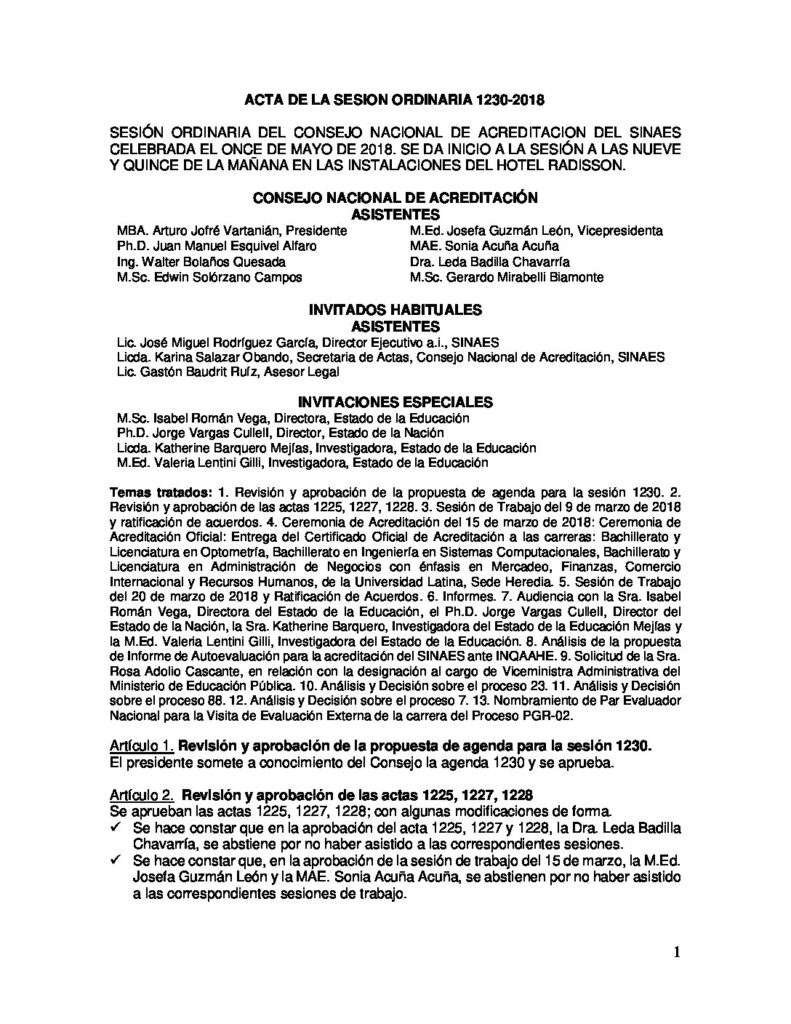 ACTA DE LA SESION ORDINARIA 1230-2018

SESIÓN ORDINARIA DEL CONSEJO NACIONAL DE ACREDITACION DEL SINAES CELEBRADA EL ONCE DE MAYO DE 2018. SE DA INICIO A LA SESIÓN A LAS NUEVE Y QUINCE DE LA MAÑANA EN LAS INSTALACIONES DEL HOTEL RADISSON.

CONSEJO NACIONAL DE ACREDITACIÓN
ASISTENTES

MBA. Arturo Jofré Vartanián, Presidente
Ph.D. Juan Manuel Esquivel Alfaro
Ing. Walter Bolaños Quesada
M.Sc. Edwin Solórzano Campos

M.Ed. Josefa Guzmán León, Vicepresidenta
MAE. Sonia Acuña Acuña
Dra. Leda Badilla Chavarría
M.Sc. Gerardo Mirabelli Biamonte

INVITADOS HABITUALES
ASISTENTES

Lic. José Miguel Rodríguez García, Director Ejecutivo a.i., SINAES
Licda. Karina Salazar Obando, Secretaria de Actas, Consejo Nacional de Acreditación, SINAES
Lic. Gastón Baudrit Ruíz, Asesor Legal

INVITACIONES ESPECIALES

M.Sc. Isabel Román Vega, Directora, Estado de la Educación
Ph.D. Jorge Vargas Cullell, Director, Estado de la Nación
Licda. Katherine Barquero Mejías, Investigadora, Estado de la Educación
M.Ed. Valeria Lentini Gilli, Investigadora, Estado de la Educación

Temas tratados: 1. Revisión y aprobación de la propuesta de agenda para la sesión 1230. 2. Revisión y aprobación de las actas 1225, 1227, 1228. 3. Sesión de Trabajo del 9 de marzo de 2018 y ratificación de acuerdos. 4. Ceremonia de Acreditación del 15 de marzo de 2018: Ceremonia de Acreditación Oficial: Entrega del Certificado Oficial de Acreditación a las carreras: Bachillerato y Licenciatura en Optometría, Bachillerato en Ingeniería en Sistemas Computacionales, Bachillerato y Licenciatura en Administración de Negocios con énfasis en Mercadeo, Finanzas, Comercio Internacional y Recursos Humanos, de la Universidad Latina, Sede Heredia. 5. Sesión de Trabajo del 20 de marzo de 2018 y Ratificación de Acuerdos. 6. Informes. 7. Audiencia con la Sra. Isabel Román Vega, Directora del Estado de la Educación, el Ph.D. Jorge Vargas Cullell, Director del Estado de la Nación, la Sra. Katherine Barquero, Investigadora del Estado de la Educación Mejías y la M.Ed. Valeria Lentini Gilli, Investigadora del Estado de la Educación. 8. Análisis de la propuesta de Informe de Autoevaluación para la acreditación del SINAES ante INQAAHE. 9. Solicitud de la Sra. Rosa Adolio Cascante, en relación con la designación al cargo de Viceministra Administrativa del Ministerio de Educación Pública. 10. Análisis y Decisión sobre el proceso 23. 11. Análisis y Decisión sobre el proceso 88. 12. Análisis y Decisión sobre el proceso 7. 13. Nombramiento de Par Evaluador Nacional para la Visita de Evaluación Externa de la carrera del Proceso PGR-02.

Artículo 1. Revisión y aprobación de la propuesta de agenda para la sesión 1230.
El presidente somete a conocimiento del Consejo la agenda 1230 y se aprueba.

Artículo 2. Revisión y aprobación de las actas 1225, 1227, 1228
Se aprueban las actas 1225, 1227, 1228; con algunas modificaciones de forma.
✓ Se hace constar que en la aprobación del acta 1225, 1227 y 1228, la Dra. Leda Badilla Chavarría, se abstiene por no haber asistido a las correspondientes sesiones.
✓ Se hace constar que, en la aprobación de la sesión de trabajo del 15 de marzo, la M.Ed. Josefa Guzmán León y la MAE. Sonia Acuña Acuña, se abstienen por no haber asistido a las correspondientes sesiones de trabajo.

1